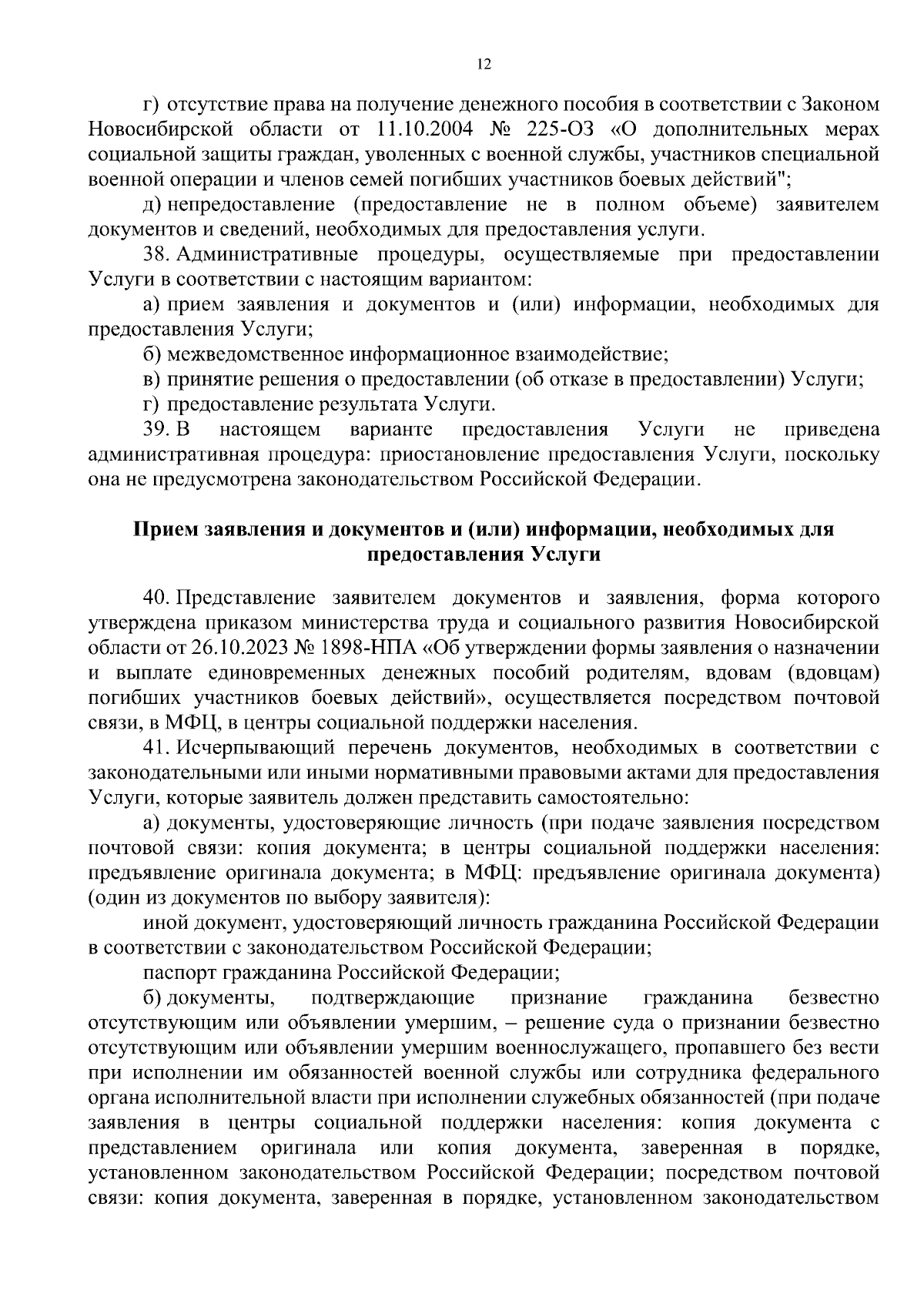 12

г) отсутствие права на получение денежного пособия в соответствии с Законом Новосибирской области от 11.10.2004 № 225-ОЗ «О дополнительных мерах социальной защиты граждан, уволенных с военной службы, участников специальной военной операции и членов семей погибших участников боевых действий";

д) непредоставление (предоставление не в полном объеме) заявителем документов и сведений, необходимых для предоставления услуги.

38. Административные процедуры, осуществляемые при предоставлении Услуги в соответствии с настоящим вариантом:

а) прием заявления и документов и (или) информации, необходимых для предоставления Услуги;

б) межведомственное информационное взаимодействие;

в) принятие решения о предоставлении (об отказе в предоставлении) Услуги;

г) предоставление результата Услуги.

39. В настоящем варианте предоставления Услуги не приведена административная процедура: приостановление предоставления Услуги, поскольку она не предусмотрена законодательством Российской Федерации.

Прием заявления и документов и (или) информации, необходимых для предоставления Услуги

40. Представление заявителем документов и заявления, форма которого утверждена приказом министерства труда и социального развития Новосибирской области от 26.10.2023 № 1898-НПА «Об утверждении формы заявления о назначении и выплате единовременных денежных пособий родителям, вдовам (вдовцам) погибших участников боевых действий», осуществляется посредством почтовой связи, в МФЦ, в центры социальной поддержки населения.

41. Исчерпывающий перечень документов, необходимых в соответствии с законодательными или иными нормативными правовыми актами для предоставления Услуги, которые заявитель должен представить самостоятельно:

а) документы, удостоверяющие личность (при подаче заявления посредством почтовой связи: копия документа; в центры социальной поддержки населения: предъявление оригинала документа; в МФЦ: предъявление оригинала документа) (один из документов по выбору заявителя):

иной документ, удостоверяющий личность гражданина Российской Федерации в соответствии с законодательством Российской Федерации;

паспорт гражданина Российской Федерации;

б) документы, подтверждающие признание гражданина безвестно отсутствующим или объявлении умершим, – решение суда о признании безвестно отсутствующим или объявлении умершим военнослужащего, пропавшего без вести при исполнении им обязанностей военной службы или сотрудника федерального органа исполнительной власти при исполнении служебных обязанностей (при подаче заявления в центры социальной поддержки населения: копия документа с представлением оригинала или копия документа, заверенная в порядке, установленном законодательством Российской Федерации; посредством почтовой связи: копия документа, заверенная в порядке, установленном законодательством